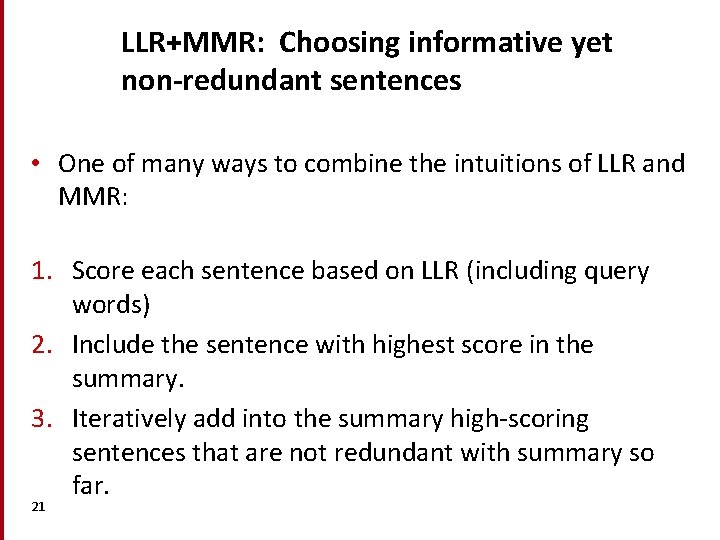 LLR+MMR: Choosing informative yet non-redundant sentences

• One of many ways to combine the intuitions of LLR and MMR:

1. Score each sentence based on LLR (including query words)
2. Include the sentence with highest score in the summary.
3. Iteratively add into the summary high-scoring sentences that are not redundant with summary so far.

21